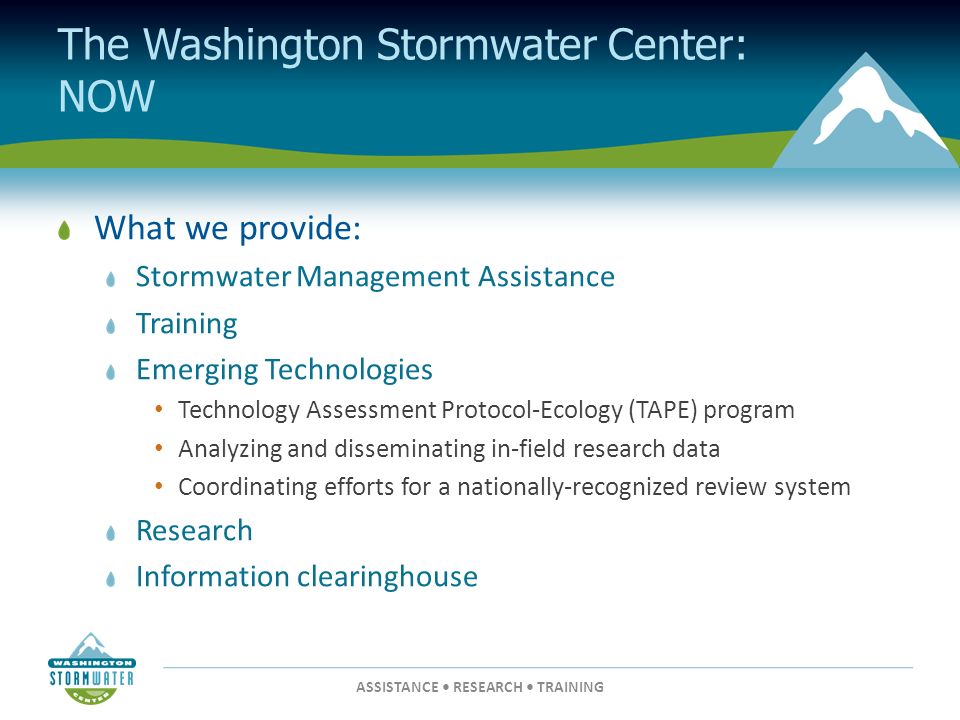 The Washington Stormwater Center: NOW

What we provide:

Stormwater Management Assistance

Training

Emerging Technologies

• Technology Assessment Protocol-Ecology (TAPE) program

• Analyzing and disseminating in-field research data

• Coordinating efforts for a nationally-recognized review system

Research

Information clearinghouse

WASHINGTON STORMWATER CENTER

ASSISTANCE • RESEARCH • TRAINING